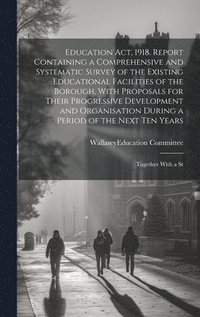 Education Act, 1918. Report Containing a Comprehensive and Systematic Survey of the Existing Educational Facilities of the Borough, With Proposals for Their Progressive Development and Organisation During a Period of the Next Ten Years

WallaseyEducation Committee

Together With a St